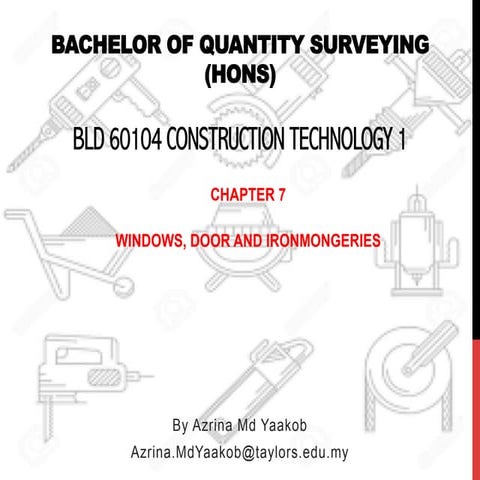 BACHELOR OF QUANTITY SURVEYING (HONS)

BLD 60104 CONSTRUCTION TECHNOLOGY 1

CHAPTER 7

WINDOWS, DOOR AND IRONMONGERIES

By Azrina Md Yaakob

Azrina.MdYaakob@taylors.edu.my